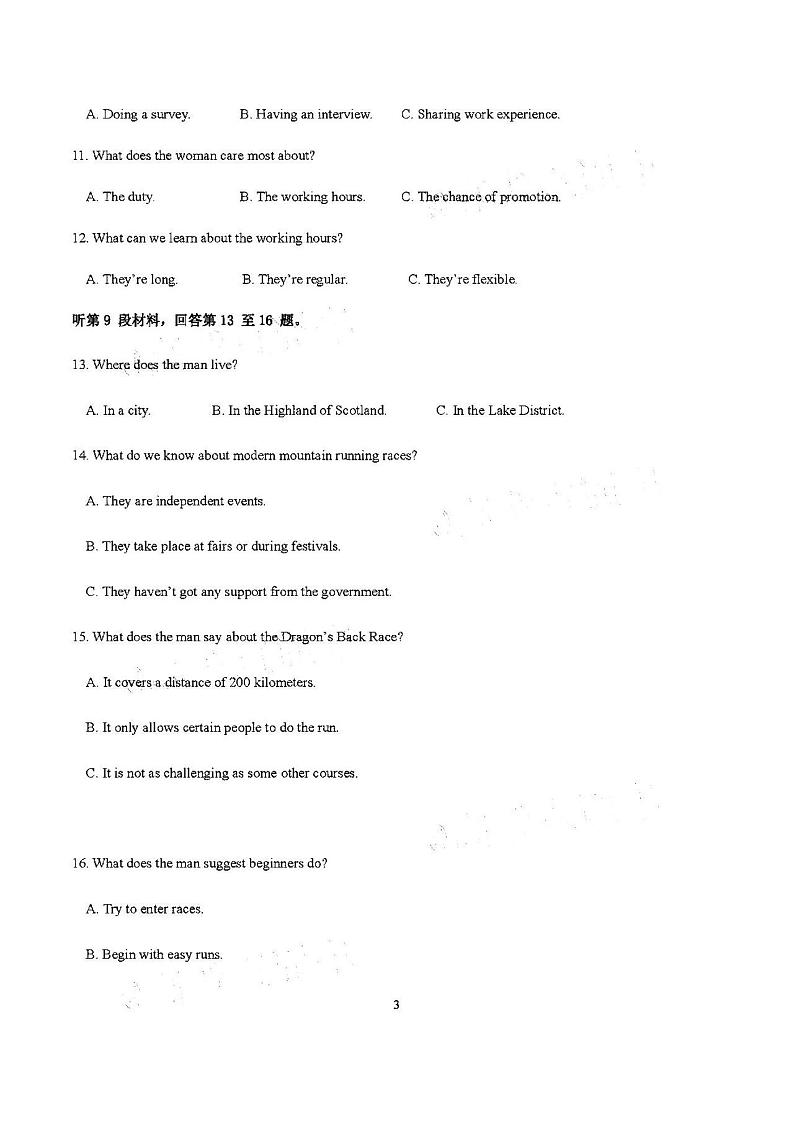 A. Doing a survey.　　B. Having an interview.　　C. Sharing work experience.

11. What does the woman care most about?

A. The duty.　　B. The working hours.　　C. The chance of promotion.

12. What can we learn about the working hours?

A. They're long.　　B. They're regular.　　C. They're flexible.

听第 9 段材料，回答第 13 至 16 题。

13. Where does the man live?

A. In a city.　　B. In the Highland of Scotland.　　C. In the Lake District.

14. What do we know about modern mountain running races?

A. They are independent events.

B. They take place at fairs or during festivals.

C. They haven't got any support from the government.

15. What does the man say about the Dragon's Back Race?

A. It covers a distance of 200 kilometers.

B. It only allows certain people to do the run.

C. It is not as challenging as some other courses.

16. What does the man suggest beginners do?

A. Try to enter races.

B. Begin with easy runs.

3